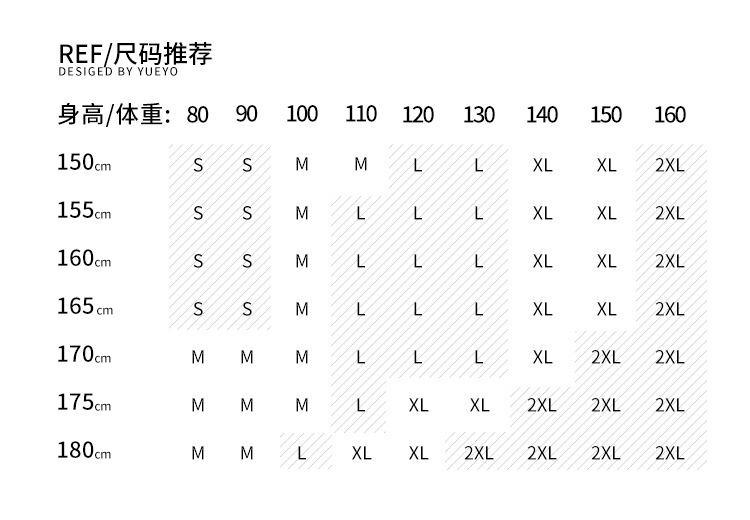 REF/尺码推荐
DESIGED BY YUEYO

| 身高/体重: | 80 | 90 | 100 | 110 | 120 | 130 | 140 | 150 | 160 |
|---|---|---|---|---|---|---|---|---|---|
| 150cm | S | S | M | M | L | L | XL | XL | 2XL |
| 155cm | S | S | M | L | L | L | XL | XL | 2XL |
| 160cm | S | S | M | L | L | L | XL | XL | 2XL |
| 165cm | S | S | M | L | L | L | XL | XL | 2XL |
| 170cm | M | M | M | L | L | L | XL | 2XL | 2XL |
| 175cm | M | M | M | L | XL | XL | 2XL | 2XL | 2XL |
| 180cm | M | M | L | XL | XL | 2XL | 2XL | 2XL | 2XL |